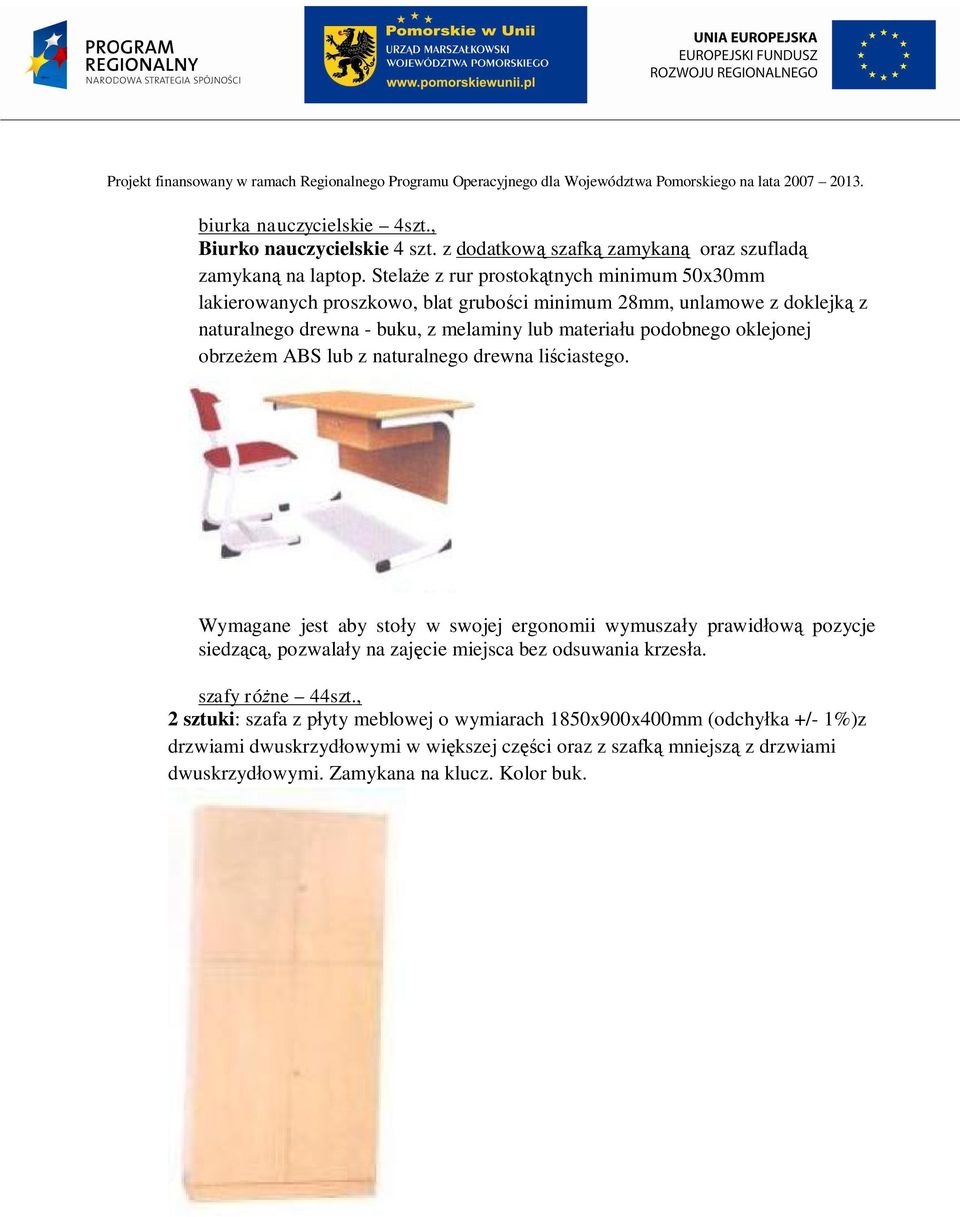 PROGRAM REGIONALNY
NARODOWA STRATEGIA SPÓJNOŚCI

Pomorskie w Unii
URZĄD MARSZAŁKOWSKI
WOJEWÓDZTWA POMORSKIEGO
www.pomorskiewunii.pl

UNIA EUROPEJSKA
EUROPEJSKI FUNDUSZ
ROZWOJU REGIONALNEGO

Projekt finansowany w ramach Regionalnego Programu Operacyjnego dla Województwa Pomorskiego na lata 2007 – 2013.

biurka nauczycielskie – 4szt.,
Biurko nauczycielskie 4 szt. z dodatkową szafką zamykaną oraz szufladą zamykaną na laptop. Stelaże z rur prostokątnych minimum 50x30mm lakierowanych proszkowo, blat grubości minimum 28mm, unlamowe z doklejką z naturalnego drewna - buku, z melaminy lub materiału podobnego oklejonej obrzeżem ABS lub z naturalnego drewna liściastego.

Wymagane jest aby stoły w swojej ergonomii wymuszały prawidłową pozycje siedzącą, pozwalały na zajęcie miejsca bez odsuwania krzesła.

szafy różne – 44szt.,
2 sztuki: szafa z płyty meblowej o wymiarach 1850x900x400mm (odchyłka +/- 1%)z drzwiami dwuskrzydłowymi w większej części oraz z szafką mniejszą z drzwiami dwuskrzydłowymi. Zamykana na klucz. Kolor buk.